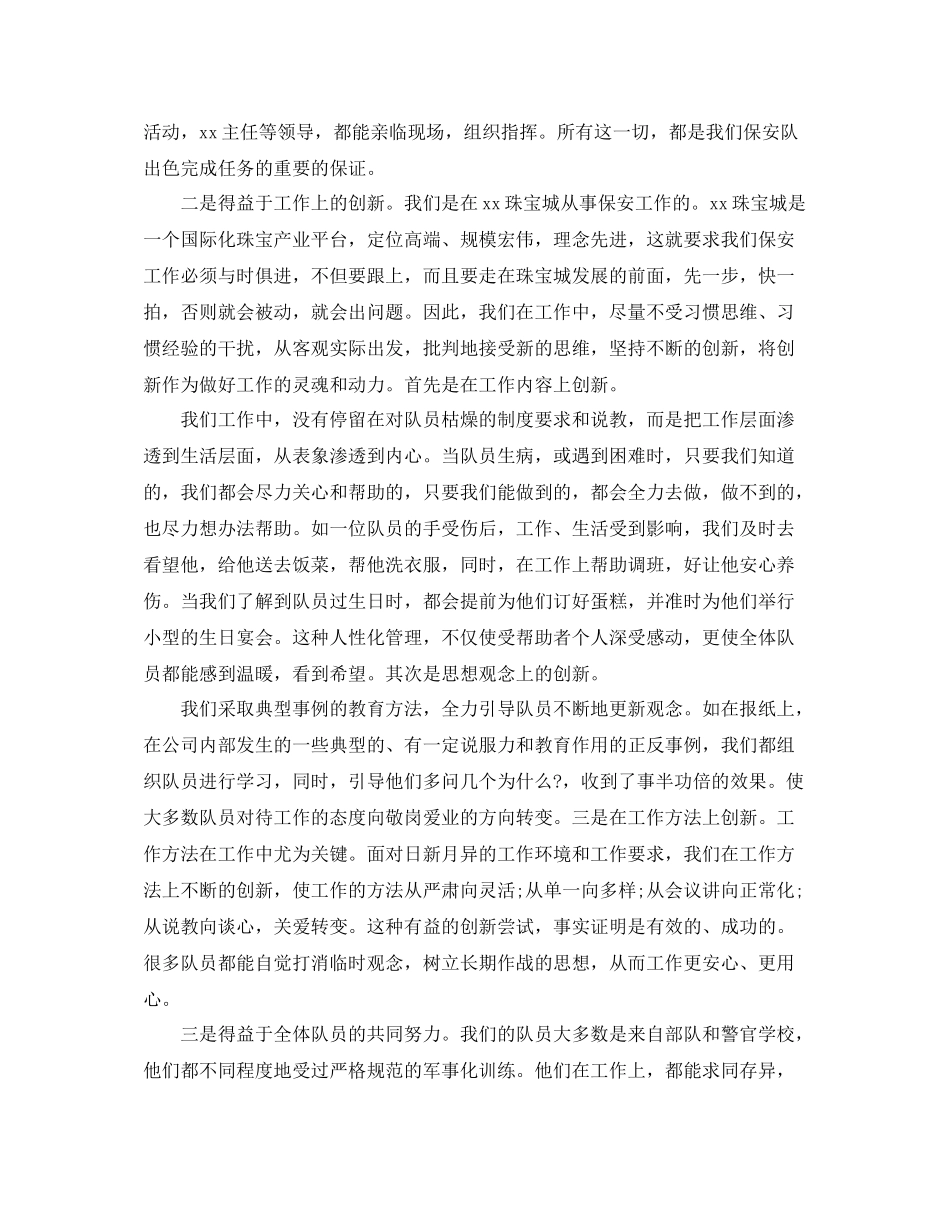 活动，xx主任等领导，都能亲临现场，组织指挥。所有这一切，都是我们保安队出色完成任务的重要的保证。

二是得益于工作上的创新。我们是在xx珠宝城从事保安工作的。xx珠宝城是一个国际化珠宝产业平台，定位高端、规模宏伟，理念先进，这就要求我们保安工作必须与时俱进，不但要跟上，而且要走在珠宝城发展的前面，先一步，快一拍，否则就会被动，就会出问题。因此，我们在工作中，尽量不受习惯思维、习惯经验的干扰，从客观实际出发，批判地接受新的思维，坚持不断的创新，将创新作为做好工作的灵魂和动力。首先是在工作内容上创新。

我们工作中，没有停留在对队员枯燥的制度要求和说教，而是把工作层面渗透到生活层面，从表象渗透到内心。当队员生病，或遇到困难时，只要我们知道的，我们都会尽力关心和帮助的，只要我们能做到的，都会全力去做，做不到的，也尽力想办法帮助。如一位队员的手受伤后，工作、生活受到影响，我们及时去看望他，给他送去饭菜，帮他洗衣服，同时，在工作上帮助调班，好让他安心养伤。当我们了解到队员过生日时，都会提前为他们订好蛋糕，并准时为他们举行小型的生日宴会。这种人性化管理，不仅使受帮助者个人深受感动，更使全体队员都能感到温暖，看到希望。其次是思想观念上的创新。

我们采取典型事例的教育方法，全力引导队员不断地更新观念。如在报纸上，在公司内部发生的一些典型的、有一定说服力和教育作用的正反事例，我们都组织队员进行学习，同时，引导他们多问几个为什么?，收到了事半功倍的效果。使大多数队员对待工作的态度向敬岗爱业的方向转变。三是在工作方法上创新。工作方法在工作中尤为关键。面对日新月异的工作环境和工作要求，我们在工作方法上不断的创新，使工作的方法从严肃向灵活;从单一向多样;从会议讲向正常化;从说教向谈心，关爱转变。这种有益的创新尝试，事实证明是有效的、成功的。很多队员都能自觉打消临时观念，树立长期作战的思想，从而工作更安心、更用心。

三是得益于全体队员的共同努力。我们的队员大多数是来自部队和警官学校，他们都不同程度地受过严格规范的军事化训练。他们在工作上，都能求同存异，